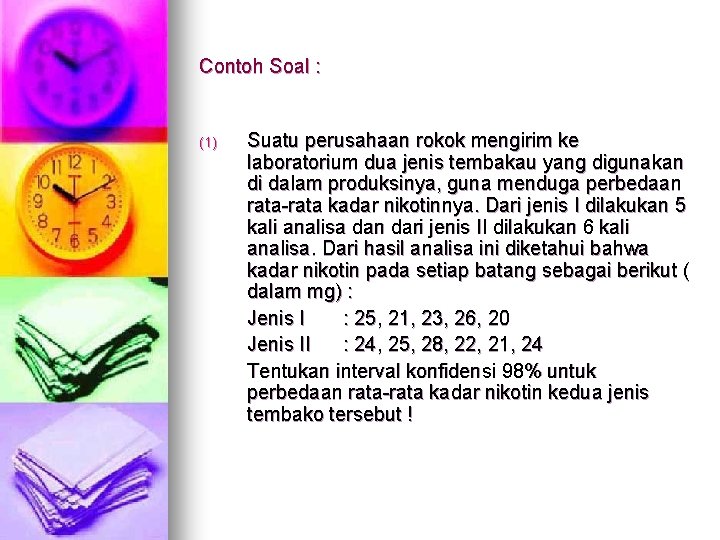 Contoh Soal :

(1) Suatu perusahaan rokok mengirim ke laboratorium dua jenis tembakau yang digunakan di dalam produksinya, guna menduga perbedaan rata-rata kadar nikotinnya. Dari jenis I dilakukan 5 kali analisa dan dari jenis II dilakukan 6 kali analisa. Dari hasil analisa ini diketahui bahwa kadar nikotin pada setiap batang sebagai berikut ( dalam mg) :

Jenis I : 25, 21, 23, 26, 20

Jenis II : 24, 25, 28, 22, 21, 24

Tentukan interval konfidensi 98% untuk perbedaan rata-rata kadar nikotin kedua jenis tembako tersebut !